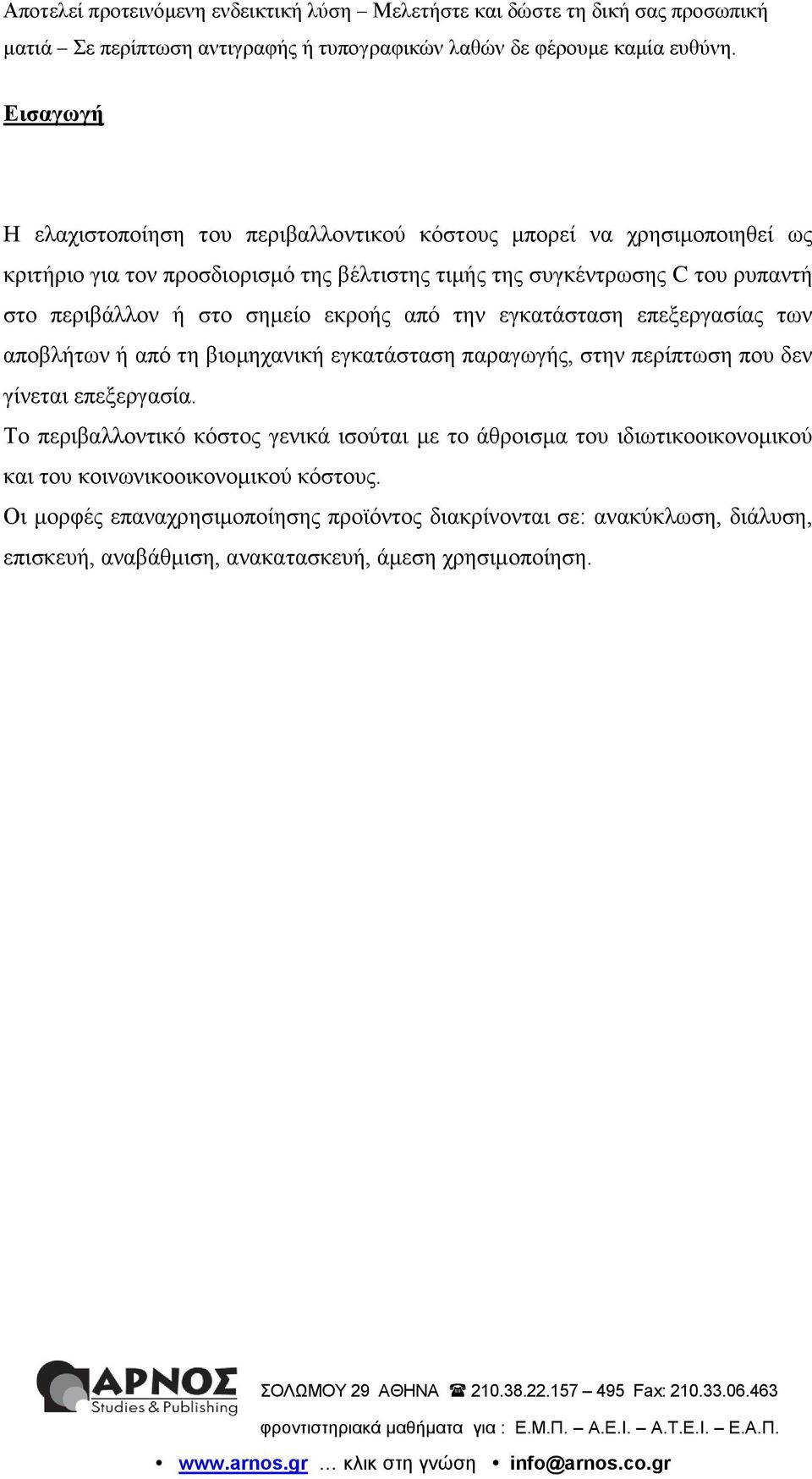 Αποτελεί προτεινόμενη ενδεικτική λύση – Μελετήστε και δώστε τη δική σας προσωπική ματιά – Σε περίπτωση αντιγραφής ή τυπογραφικών λαθών δε φέρουμε καμία ευθύνη.

Εισαγωγή

Η ελαχιστοποίηση του περιβαλλοντικού κόστους μπορεί να χρησιμοποιηθεί ως κριτήριο για τον προσδιορισμό της βέλτιστης τιμής της συγκέντρωσης C του ρυπαντή στο περιβάλλον ή στο σημείο εκροής από την εγκατάσταση επεξεργασίας των αποβλήτων ή από τη βιομηχανική εγκατάσταση παραγωγής, στην περίπτωση που δεν γίνεται επεξεργασία.

Το περιβαλλοντικό κόστος γενικά ισούται με το άθροισμα του ιδιωτικοοικονομικού και του κοινωνικοοικονομικού κόστους.

Οι μορφές επαναχρησιμοποίησης προϊόντος διακρίνονται σε: ανακύκλωση, διάλυση, επισκευή, αναβάθμιση, ανακατασκευή, άμεση χρησιμοποίηση.

ΑΡΝΟΣ Studies & Publishing

ΣΟΛΩΜΟΥ 29 ΑΘΗΝΑ ☎ 210.38.22.157 – 495 Fax: 210.33.06.463

φροντιστηριακά μαθήματα για : Ε.Μ.Π. – Α.Ε.Ι. – Α.Τ.Ε.Ι. – Ε.Α.Π.

• www.arnos.gr … κλικ στη γνώση • info@arnos.co.gr